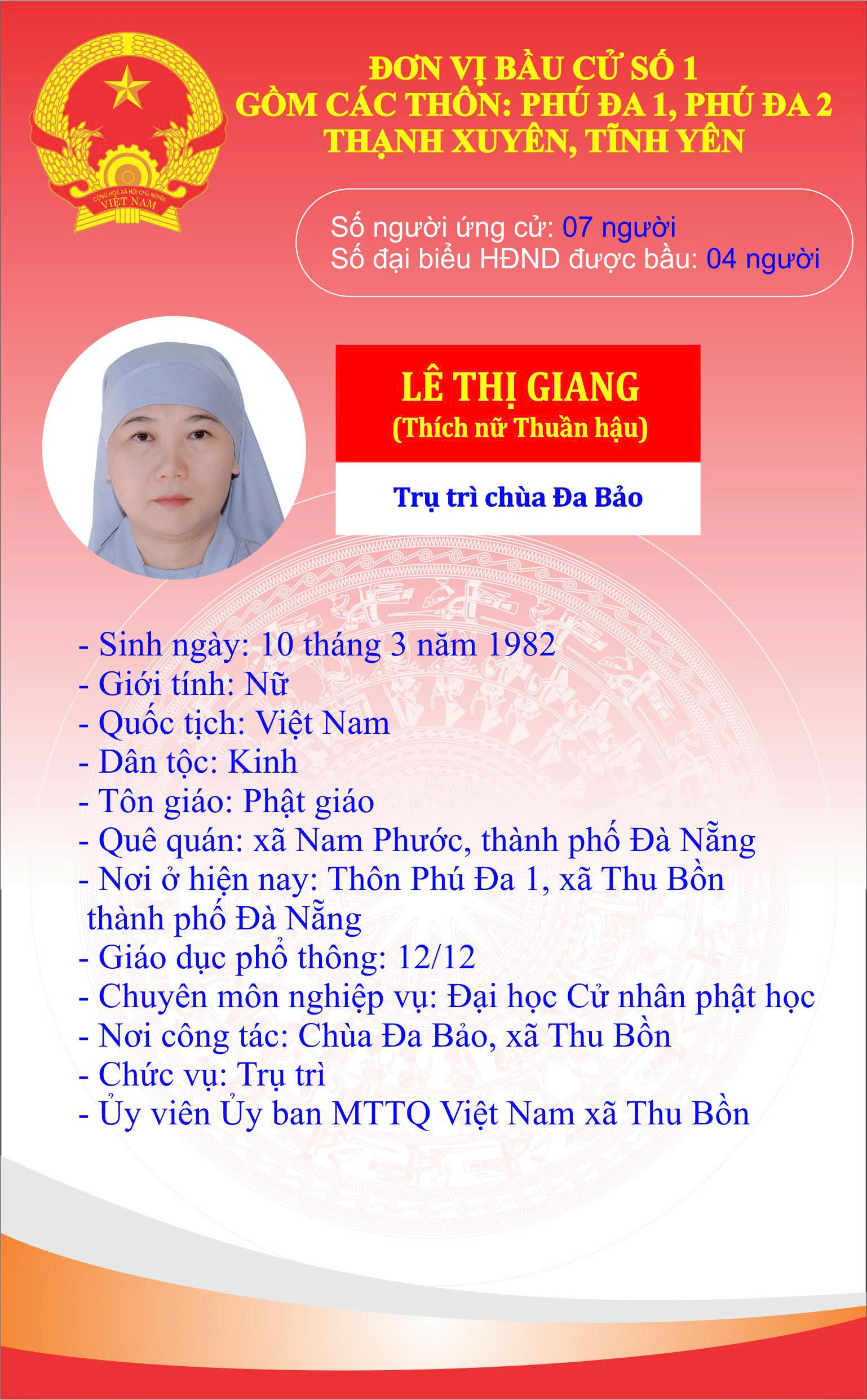 CỘNG HÒA XÃ HỘI CHỦ NGHĨA VIỆT NAM

ĐƠN VỊ BẦU CỬ SỐ 1
GỒM CÁC THÔN: PHÚ ĐA 1, PHÚ ĐA 2
THẠNH XUYÊN, TĨNH YÊN

Số người ứng cử: 07 người
Số đại biểu HĐND được bầu: 04 người

LÊ THỊ GIANG
(Thích nữ Thuần hậu)

Trụ trì chùa Đa Bảo

- Sinh ngày: 10 tháng 3 năm 1982
- Giới tính: Nữ
- Quốc tịch: Việt Nam
- Dân tộc: Kinh
- Tôn giáo: Phật giáo
- Quê quán: xã Nam Phước, thành phố Đà Nẵng
- Nơi ở hiện nay: Thôn Phú Đa 1, xã Thu Bồn thành phố Đà Nẵng
- Giáo dục phổ thông: 12/12
- Chuyên môn nghiệp vụ: Đại học Cử nhân phật học
- Nơi công tác: Chùa Đa Bảo, xã Thu Bồn
- Chức vụ: Trụ trì
- Ủy viên Ủy ban MTTQ Việt Nam xã Thu Bồn